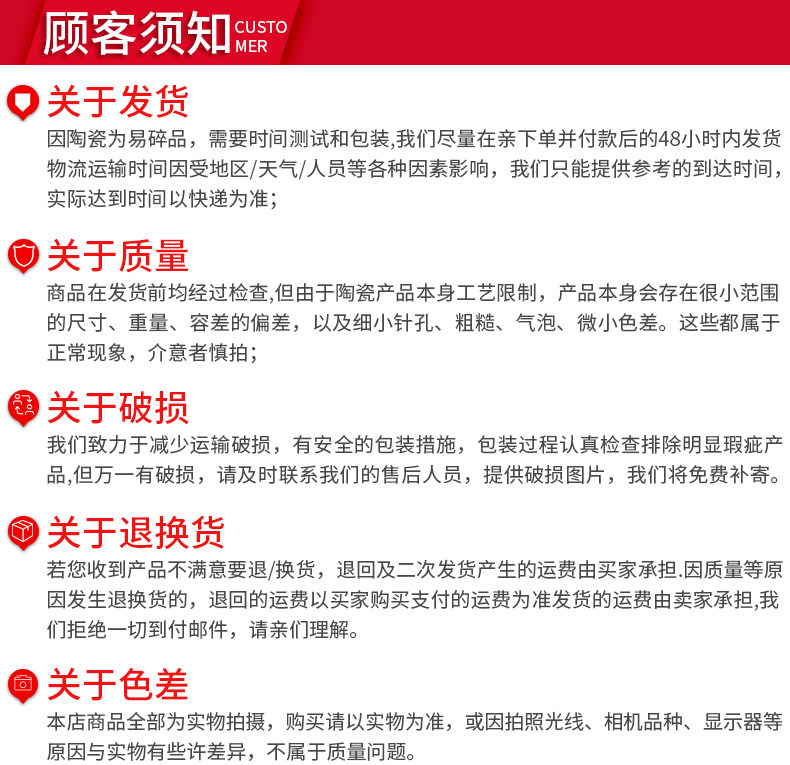 顾客须知 CUSTO MER

关于发货
因陶瓷为易碎品，需要时间测试和包装,我们尽量在亲下单并付款后的48小时内发货物流运输时间因受地区/天气/人员等各种因素影响，我们只能提供参考的到达时间，实际达到时间以快递为准；

关于质量
商品在发货前均经过检查,但由于陶瓷产品本身工艺限制，产品本身会存在很小范围的尺寸、重量、容差的偏差，以及细小针孔、粗糙、气泡、微小色差。这些都属于正常现象，介意者慎拍；

关于破损
我们致力于减少运输破损，有安全的包装措施，包装过程认真检查排除明显瑕疵产品,但万一有破损，请及时联系我们的售后人员，提供破损图片，我们将免费补寄。

关于退换货
若您收到产品不满意要退/换货，退回及二次发货产生的运费由买家承担.因质量等原因发生退换货的，退回的运费以买家购买支付的运费为准发货的运费由卖家承担,我们拒绝一切到付邮件，请亲们理解。

关于色差
本店商品全部为实物拍摄，购买请以实物为准，或因拍照光线、相机品种、显示器等原因与实物有些许差异，不属于质量问题。